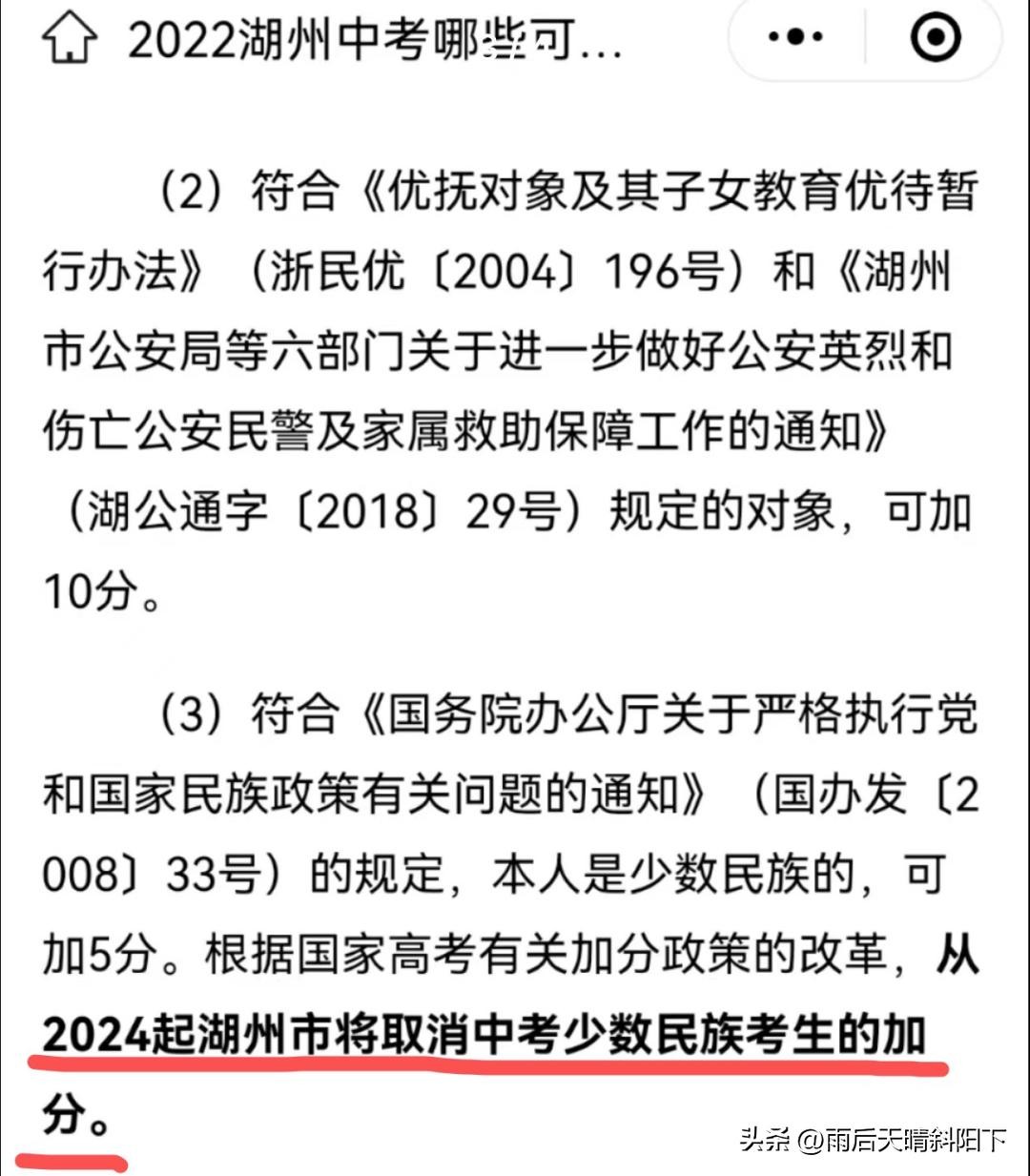 2022湖州中考哪些可...

（2）符合《优抚对象及其子女教育优待暂行办法》（浙民优〔2004〕196号）和《湖州市公安局等六部门关于进一步做好公安英烈和伤亡公安民警及家属救助保障工作的通知》（湖公通字〔2018〕29号）规定的对象，可加10分。

（3）符合《国务院办公厅关于严格执行党和国家民族政策有关问题的通知》（国办发〔2008〕33号）的规定，本人是少数民族的，可加5分。根据国家高考有关加分政策的改革，从2024起湖州市将取消中考少数民族考生的加分。

头条 @雨后天晴斜阳下